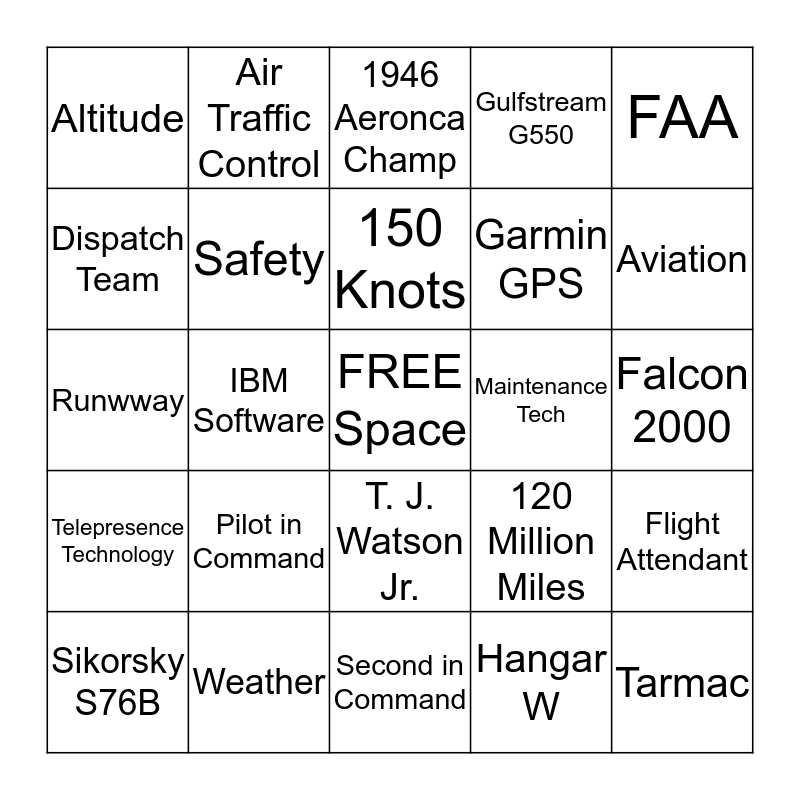 | | | | | |
|---|---|---|---|---|
| Altitude | Air Traffic Control | 1946 Aeronca Champ | Gulfstream G550 | FAA |
| Dispatch Team | Safety | 150 Knots | Garmin GPS | Aviation |
| Runwway | IBM Software | FREE Space | Maintenance Tech | Falcon 2000 |
| Telepresence Technology | Pilot in Command | T. J. Watson Jr. | 120 Million Miles | Flight Attendant |
| Sikorsky S76B | Weather | Second in Command | Hangar W | Tarmac |